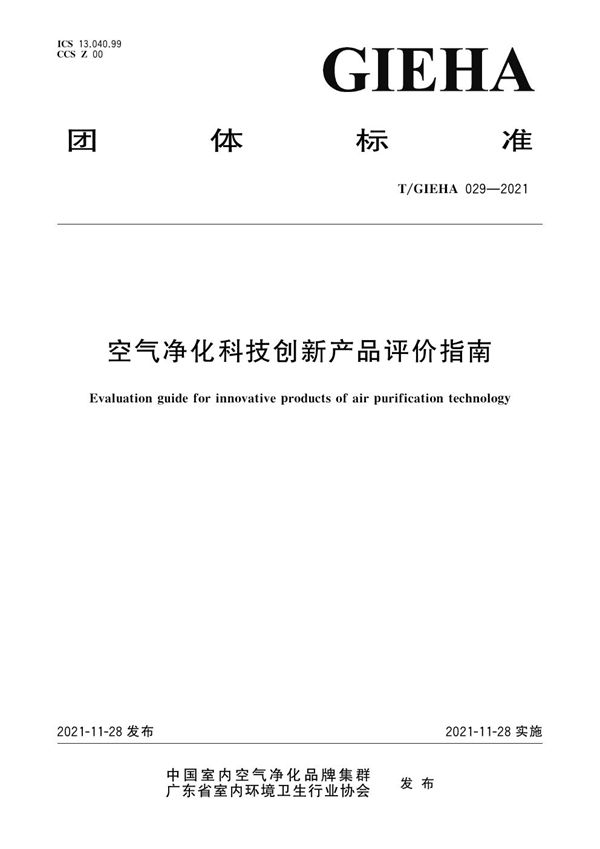 ICS 13.040.99
CCS Z 00

GIEHA

团 体 标 准

T/GIEHA 029—2021

空气净化科技创新产品评价指南

Evaluation guide for innovative products of air purification technology

2021-11-28 发布

2021-11-28 实施

中国室内空气净化品牌集群
广东省室内环境卫生行业协会

发 布